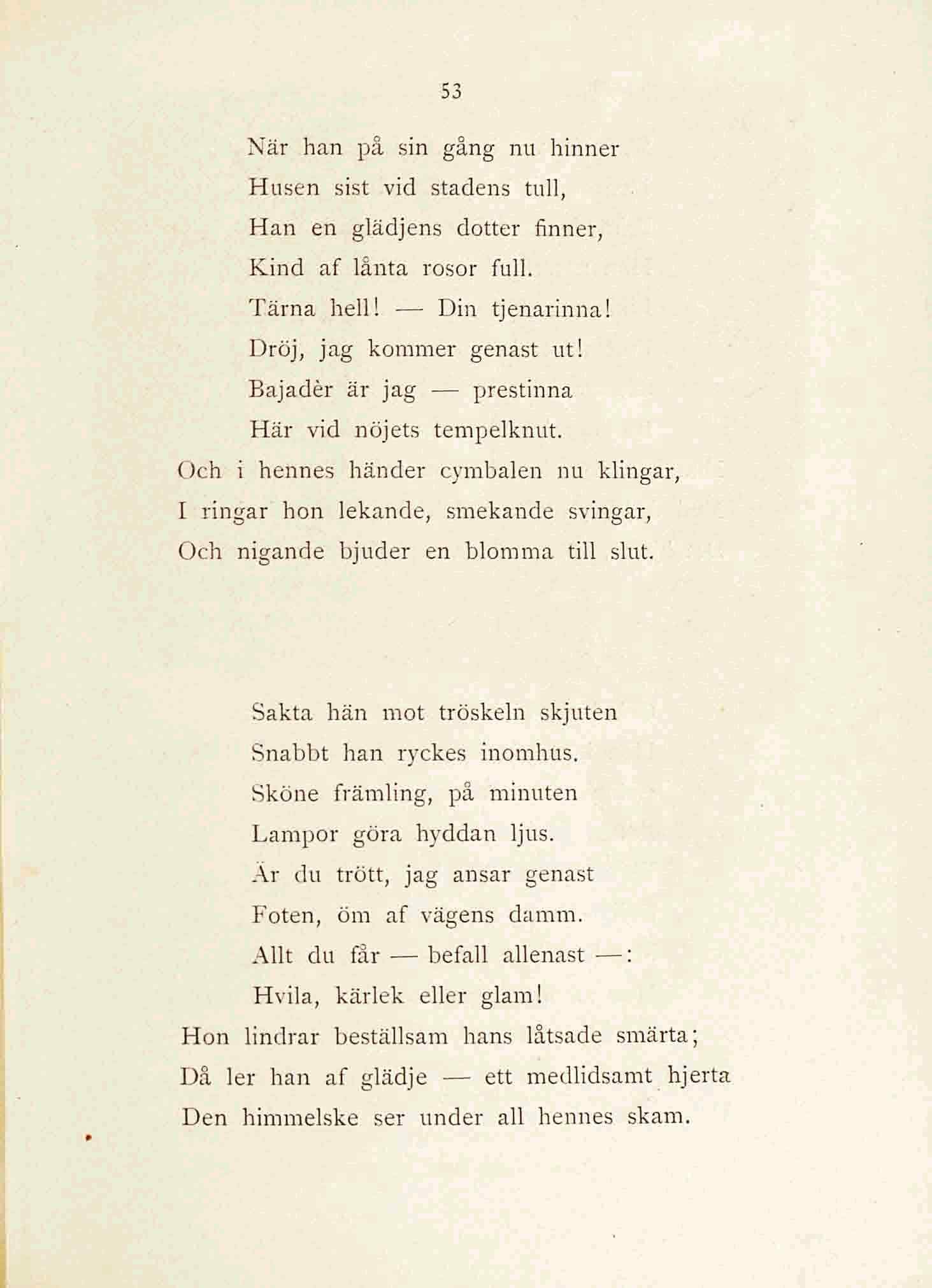 53

När han på sin gång nu hinner
Husen sist vid stadens tull,
Han en glädjens dotter finner,
Kind af lånta rosor full.
Tärna hell! — Din tjenarinna!
Dröj, jag kommer genast ut!
Bajadèr är jag — prestinna
Här vid nöjets tempelknut.
Och i hennes händer cymbalen nu klingar,
I ringar hon lekande, smekande svingar,
Och nigande bjuder en blomma till slut.

Sakta hän mot tröskeln skjuten
Snabbt han ryckes inomhus.
Sköne främling, på minuten
Lampor göra hyddan ljus.
Är du trött, jag ansar genast
Foten, öm af vägens damm.
Allt du får — befall allenast —:
Hvila, kärlek eller glam!
Hon lindrar beställsam hans låtsade smärta;
Då ler han af glädje — ett medlidsamt hjerta
Den himmelske ser under all hennes skam.